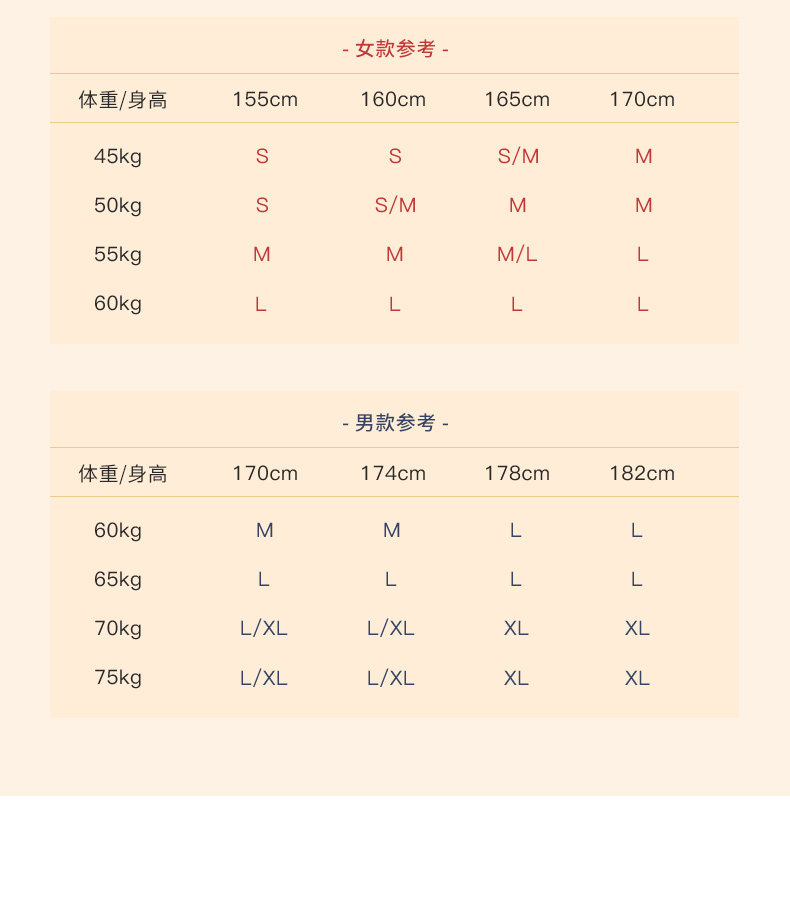 - 女款参考 -

| 体重/身高 | 155cm | 160cm | 165cm | 170cm |
|---|---|---|---|---|
| 45kg | S | S | S/M | M |
| 50kg | S | S/M | M | M |
| 55kg | M | M | M/L | L |
| 60kg | L | L | L | L |

- 男款参考 -

| 体重/身高 | 170cm | 174cm | 178cm | 182cm |
|---|---|---|---|---|
| 60kg | M | M | L | L |
| 65kg | L | L | L | L |
| 70kg | L/XL | L/XL | XL | XL |
| 75kg | L/XL | L/XL | XL | XL |